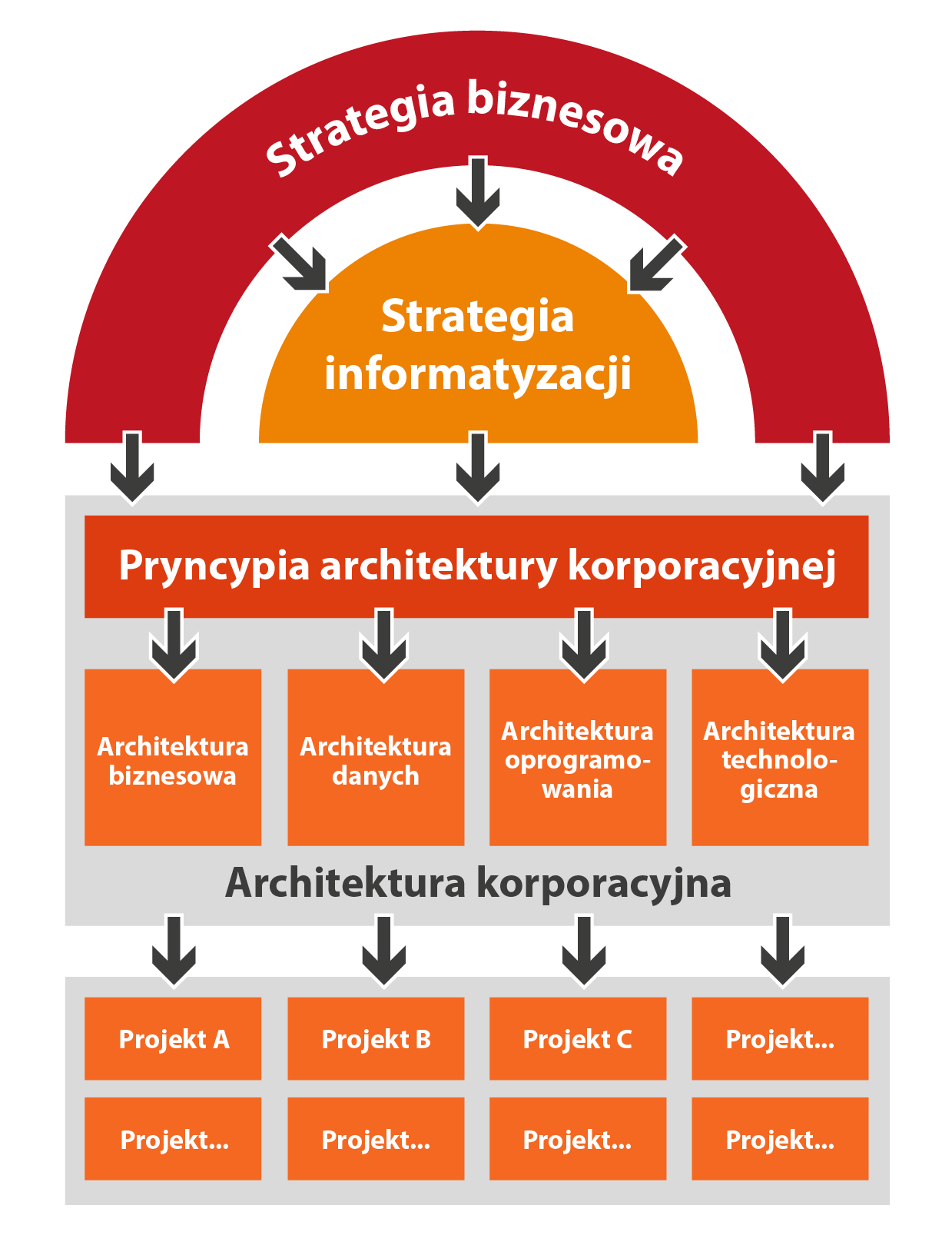 Strategia biznesowa

Strategia informatyzacji

Pryncypia architektury korporacyjnej

Architektura biznesowa

Architektura danych

Architektura oprogramowania

Architektura technologiczna

Architektura korporacyjna

Projekt A

Projekt B

Projekt C

Projekt...

Projekt...

Projekt...

Projekt...

Projekt...